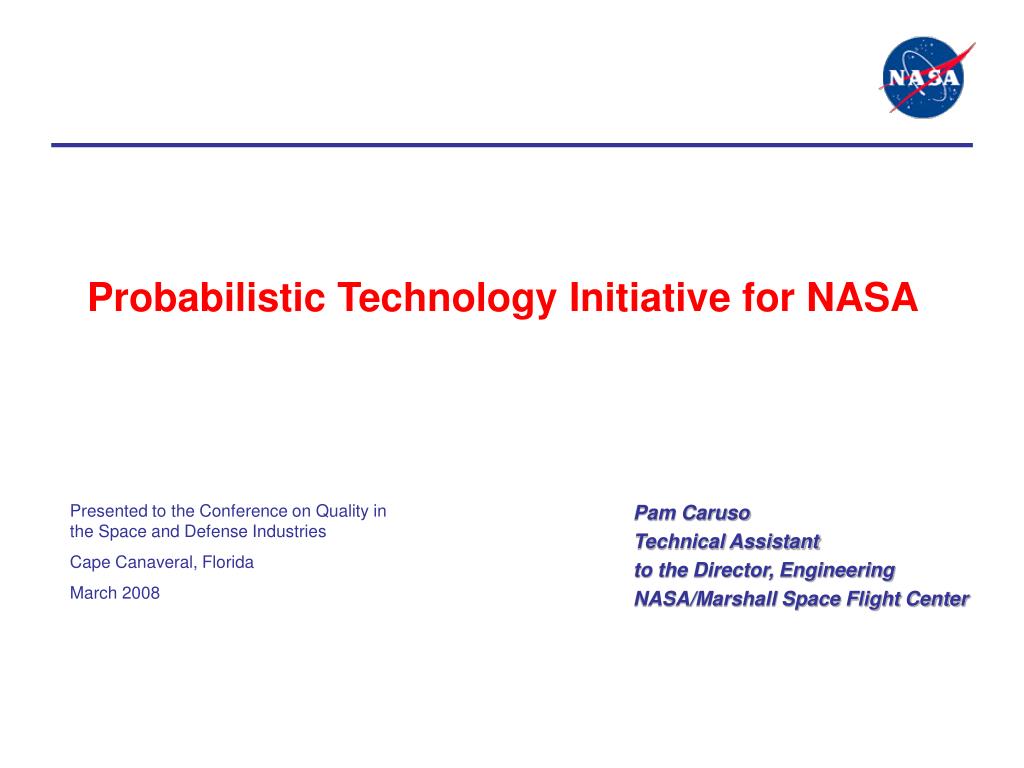 NASA

Probabilistic Technology Initiative for NASA

Presented to the Conference on Quality in the Space and Defense Industries

Cape Canaveral, Florida

March 2008

Pam Caruso
Technical Assistant
to the Director, Engineering
NASA/Marshall Space Flight Center